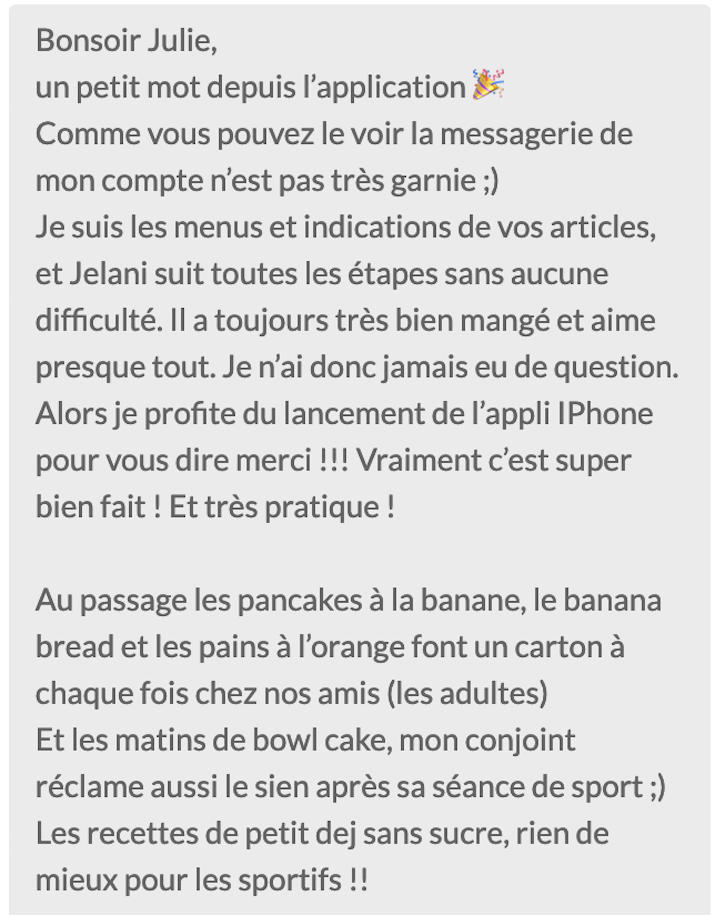 Bonsoir Julie,
un petit mot depuis l'application 🎉
Comme vous pouvez le voir la messagerie de mon compte n'est pas très garnie ;)
Je suis les menus et indications de vos articles, et Jelani suit toutes les étapes sans aucune difficulté. Il a toujours très bien mangé et aime presque tout. Je n'ai donc jamais eu de question. Alors je profite du lancement de l'appli IPhone pour vous dire merci !!! Vraiment c'est super bien fait ! Et très pratique !

Au passage les pancakes à la banane, le banana bread et les pains à l'orange font un carton à chaque fois chez nos amis (les adultes)
Et les matins de bowl cake, mon conjoint réclame aussi le sien après sa séance de sport ;)
Les recettes de petit dej sans sucre, rien de mieux pour les sportifs !!